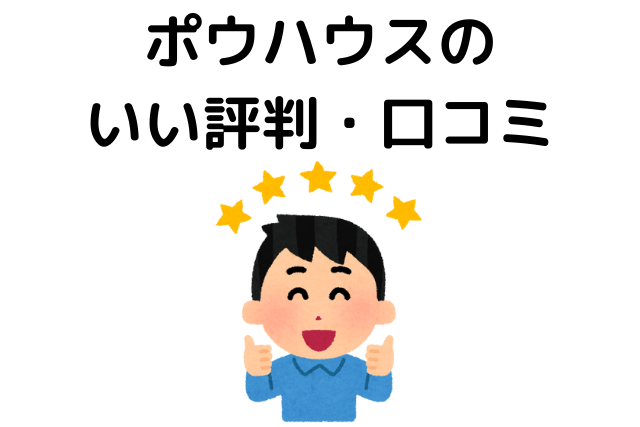 ポウハウスの
いい評判・口コミ